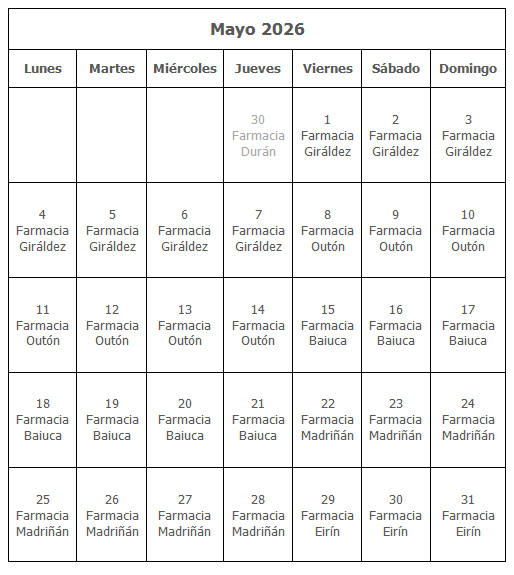 Mayo 2026

| Lunes | Martes | Miércoles | Jueves | Viernes | Sábado | Domingo |
|---|---|---|---|---|---|---|
| | | | 30 Farmacia Durán | 1 Farmacia Giráldez | 2 Farmacia Giráldez | 3 Farmacia Giráldez |
| 4 Farmacia Giráldez | 5 Farmacia Giráldez | 6 Farmacia Giráldez | 7 Farmacia Giráldez | 8 Farmacia Outón | 9 Farmacia Outón | 10 Farmacia Outón |
| 11 Farmacia Outón | 12 Farmacia Outón | 13 Farmacia Outón | 14 Farmacia Outón | 15 Farmacia Baiuca | 16 Farmacia Baiuca | 17 Farmacia Baiuca |
| 18 Farmacia Baiuca | 19 Farmacia Baiuca | 20 Farmacia Baiuca | 21 Farmacia Baiuca | 22 Farmacia Madriñán | 23 Farmacia Madriñán | 24 Farmacia Madriñán |
| 25 Farmacia Madriñán | 26 Farmacia Madriñán | 27 Farmacia Madriñán | 28 Farmacia Madriñán | 29 Farmacia Eirín | 30 Farmacia Eirín | 31 Farmacia Eirín |